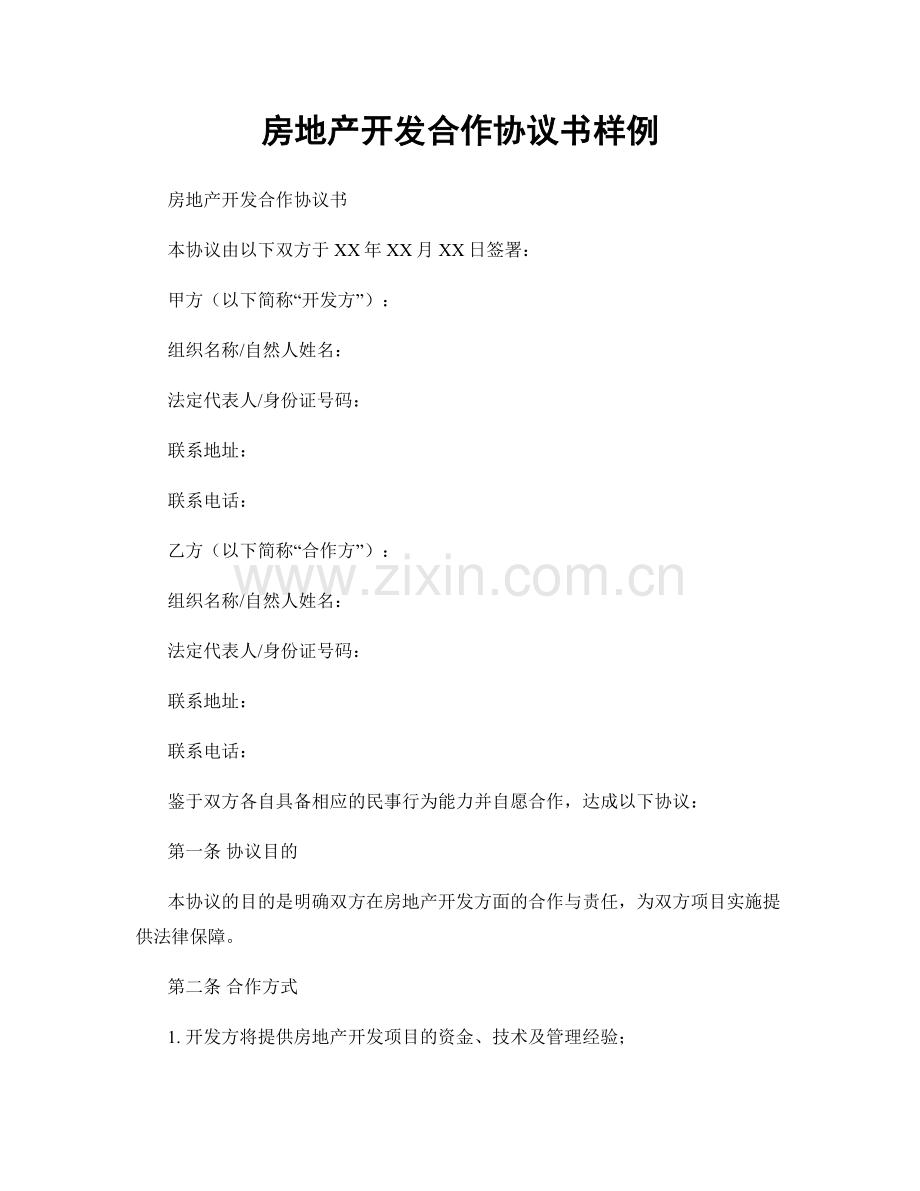 房地产开发合作协议书样例

房地产开发合作协议书

本协议由以下双方于XX年XX月XX日签署：

甲方（以下简称“开发方”）：

组织名称/自然人姓名：

法定代表人/身份证号码：

联系地址：

联系电话：

乙方（以下简称“合作方”）：

组织名称/自然人姓名：

法定代表人/身份证号码：

联系地址：

联系电话：

鉴于双方各自具备相应的民事行为能力并自愿合作，达成以下协议：

第一条 协议目的

本协议的目的是明确双方在房地产开发方面的合作与责任，为双方项目实施提供法律保障。

第二条 合作方式

1.开发方将提供房地产开发项目的资金、技术及管理经验；

www.zixin.com.cn